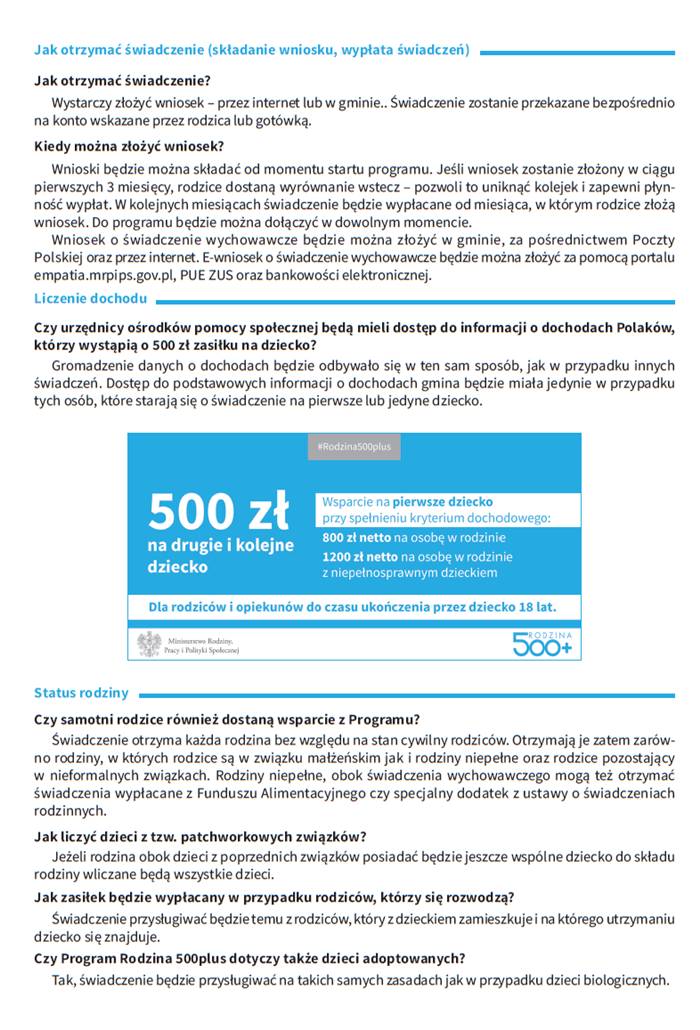 Jak otrzymać świadczenie (składanie wniosku, wypłata świadczeń)

Jak otrzymać świadczenie?

Wystarczy złożyć wniosek – przez internet lub w gminie.. Świadczenie zostanie przekazane bezpośrednio na konto wskazane przez rodzica lub gotówką.

Kiedy można złożyć wniosek?

Wnioski będzie można składać od momentu startu programu. Jeśli wniosek zostanie złożony w ciągu pierwszych 3 miesięcy, rodzice dostaną wyrównanie wstecz – pozwoli to uniknąć kolejek i zapewni płynność wypłat. W kolejnych miesiącach świadczenie będzie wypłacane od miesiąca, w którym rodzice złożą wniosek. Do programu będzie można dołączyć w dowolnym momencie.

Wniosek o świadczenie wychowawcze będzie można złożyć w gminie, za pośrednictwem Poczty Polskiej oraz przez internet. E-wniosek o świadczenie wychowawcze będzie można złożyć za pomocą portalu empatia.mrpips.gov.pl, PUE ZUS oraz bankowości elektronicznej.

Liczenie dochodu

Czy urzędnicy ośrodków pomocy społecznej będą mieli dostęp do informacji o dochodach Polaków, którzy wystąpią o 500 zł zasiłku na dziecko?

Gromadzenie danych o dochodach będzie odbywało się w ten sam sposób, jak w przypadku innych świadczeń. Dostęp do podstawowych informacji o dochodach gmina będzie miała jedynie w przypadku tych osób, które starają się o świadczenie na pierwsze lub jedyne dziecko.

#Rodzina500plus

500 zł
na drugie i kolejne dziecko

Wsparcie na pierwsze dziecko przy spełnieniu kryterium dochodowego:
800 zł netto na osobę w rodzinie
1200 zł netto na osobę w rodzinie z niepełnosprawnym dzieckiem

Dla rodziców i opiekunów do czasu ukończenia przez dziecko 18 lat.

Ministerstwo Rodziny, Pracy i Polityki Społecznej

RODZINA 500+

Status rodziny

Czy samotni rodzice również dostaną wsparcie z Programu?

Świadczenie otrzyma każda rodzina bez względu na stan cywilny rodziców. Otrzymają je zatem zarówno rodziny, w których rodzice są w związku małżeńskim jak i rodziny niepełne oraz rodzice pozostający w nieformalnych związkach. Rodziny niepełne, obok świadczenia wychowawczego mogą też otrzymać świadczenia wypłacane z Funduszu Alimentacyjnego czy specjalny dodatek z ustawy o świadczeniach rodzinnych.

Jak liczyć dzieci z tzw. patchworkowych związków?

Jeżeli rodzina obok dzieci z poprzednich związków posiadać będzie jeszcze wspólne dziecko do składu rodziny wliczane będą wszystkie dzieci.

Jak zasiłek będzie wypłacany w przypadku rodziców, którzy się rozwodzą?

Świadczenie przysługiwać będzie temu z rodziców, który z dzieckiem zamieszkuje i na którego utrzymaniu dziecko się znajduje.

Czy Program Rodzina 500plus dotyczy także dzieci adoptowanych?

Tak, świadczenie będzie przysługiwać na takich samych zasadach jak w przypadku dzieci biologicznych.